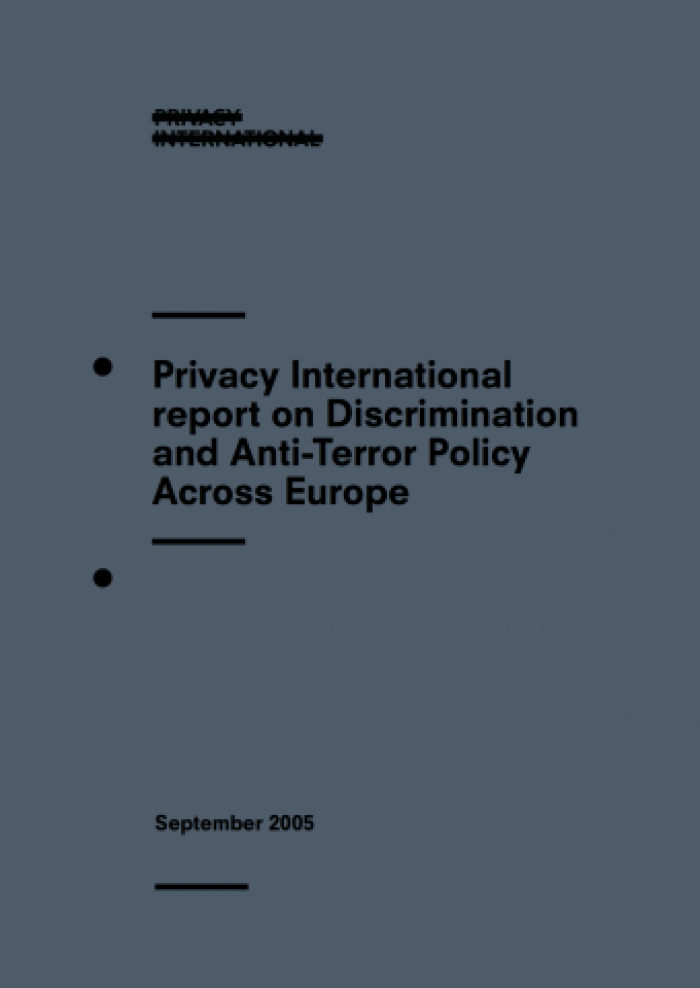 PRIVACY INTERNATIONAL

Privacy International report on Discrimination and Anti-Terror Policy Across Europe

September 2005